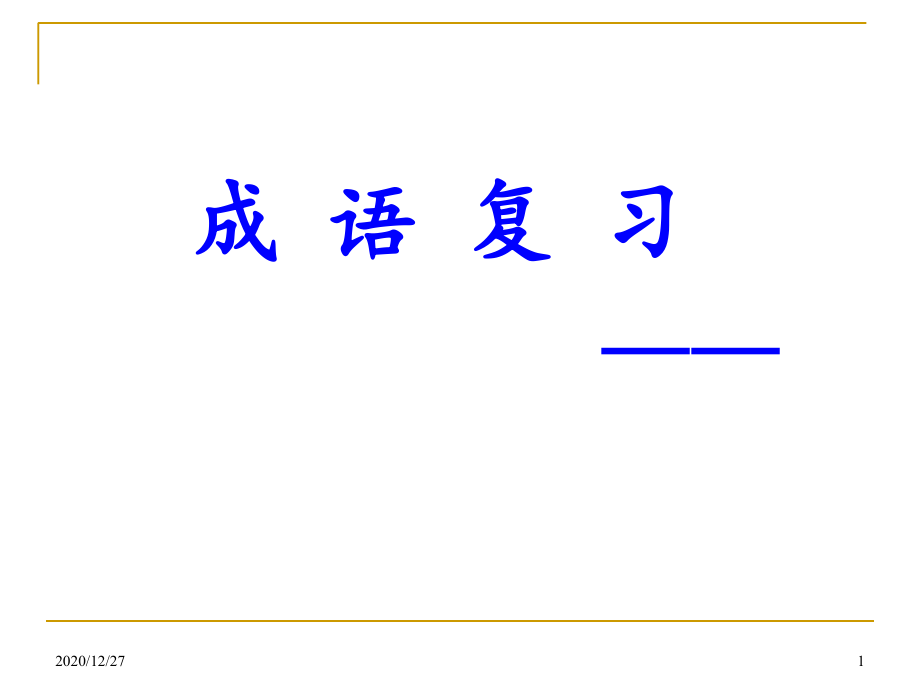 成 语 复 习

——

2020/12/27

1